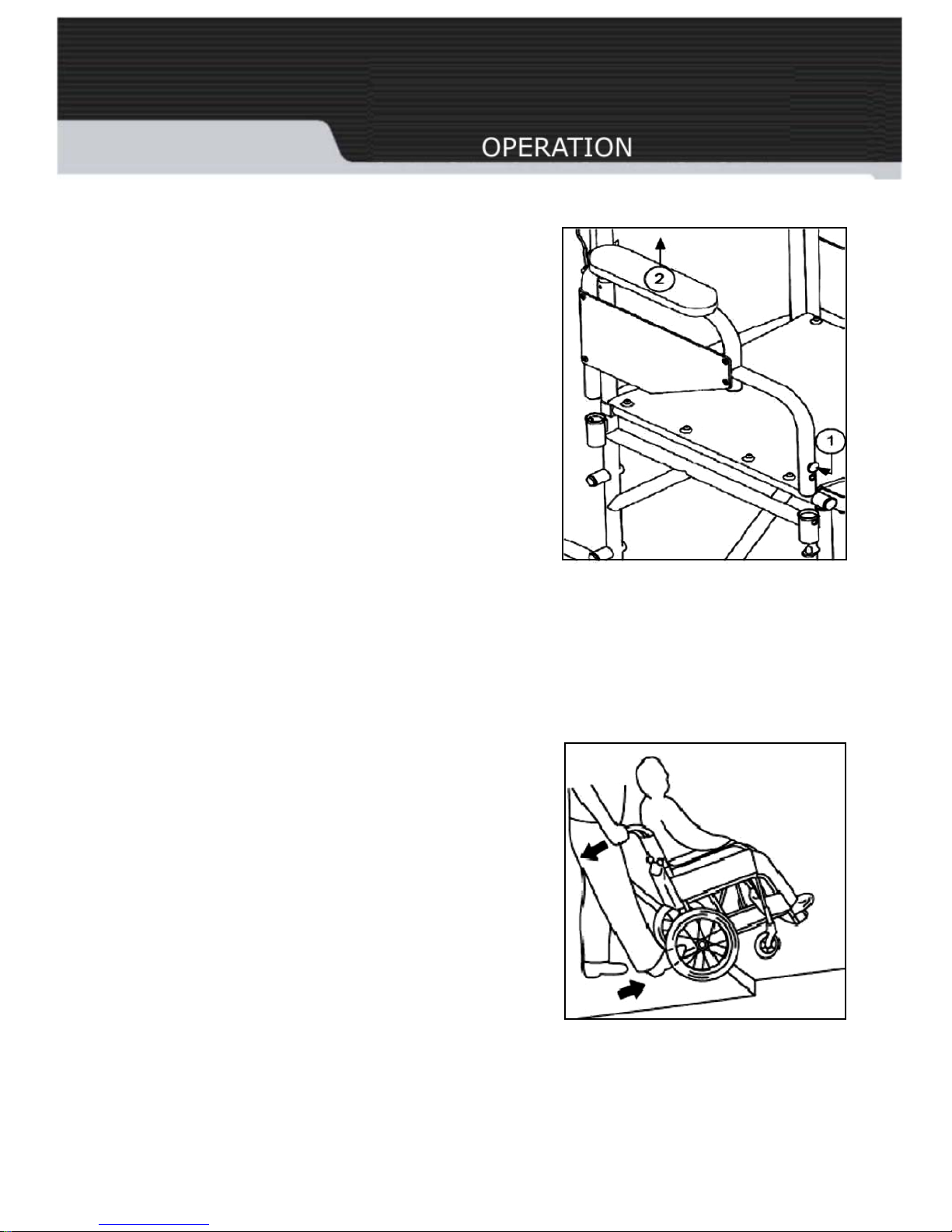 OPERATION

2

1